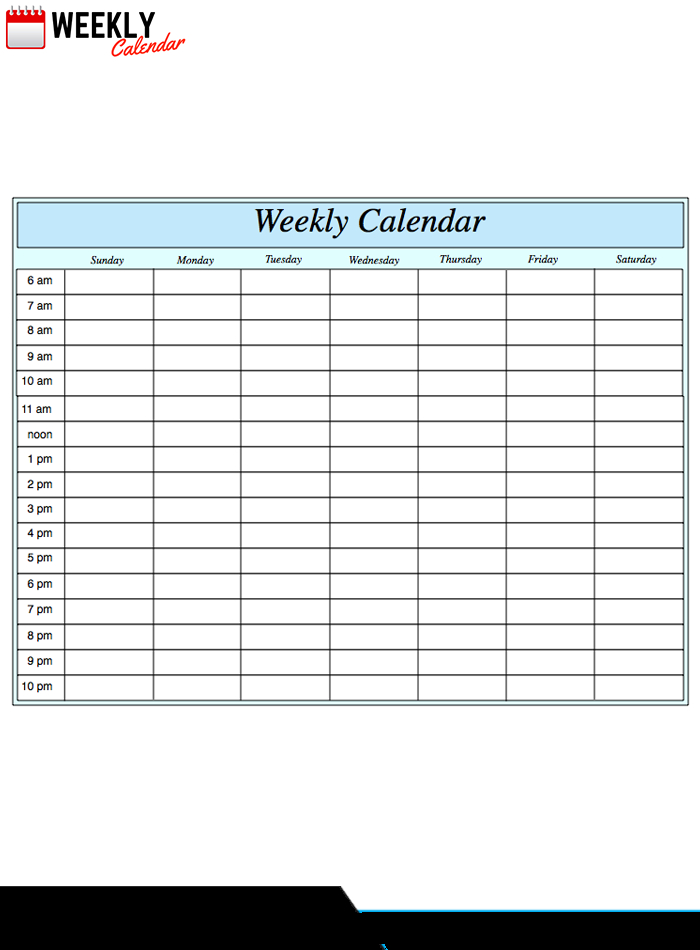 WEEKLY
Calendar

Weekly Calendar

| | Sunday | Monday | Tuesday | Wednesday | Thursday | Friday | Saturday |
|---|---|---|---|---|---|---|---|
| 6 am | | | | | | | |
| 7 am | | | | | | | |
| 8 am | | | | | | | |
| 9 am | | | | | | | |
| 10 am | | | | | | | |
| 11 am | | | | | | | |
| noon | | | | | | | |
| 1 pm | | | | | | | |
| 2 pm | | | | | | | |
| 3 pm | | | | | | | |
| 4 pm | | | | | | | |
| 5 pm | | | | | | | |
| 6 pm | | | | | | | |
| 7 pm | | | | | | | |
| 8 pm | | | | | | | |
| 9 pm | | | | | | | |
| 10 pm | | | | | | | |